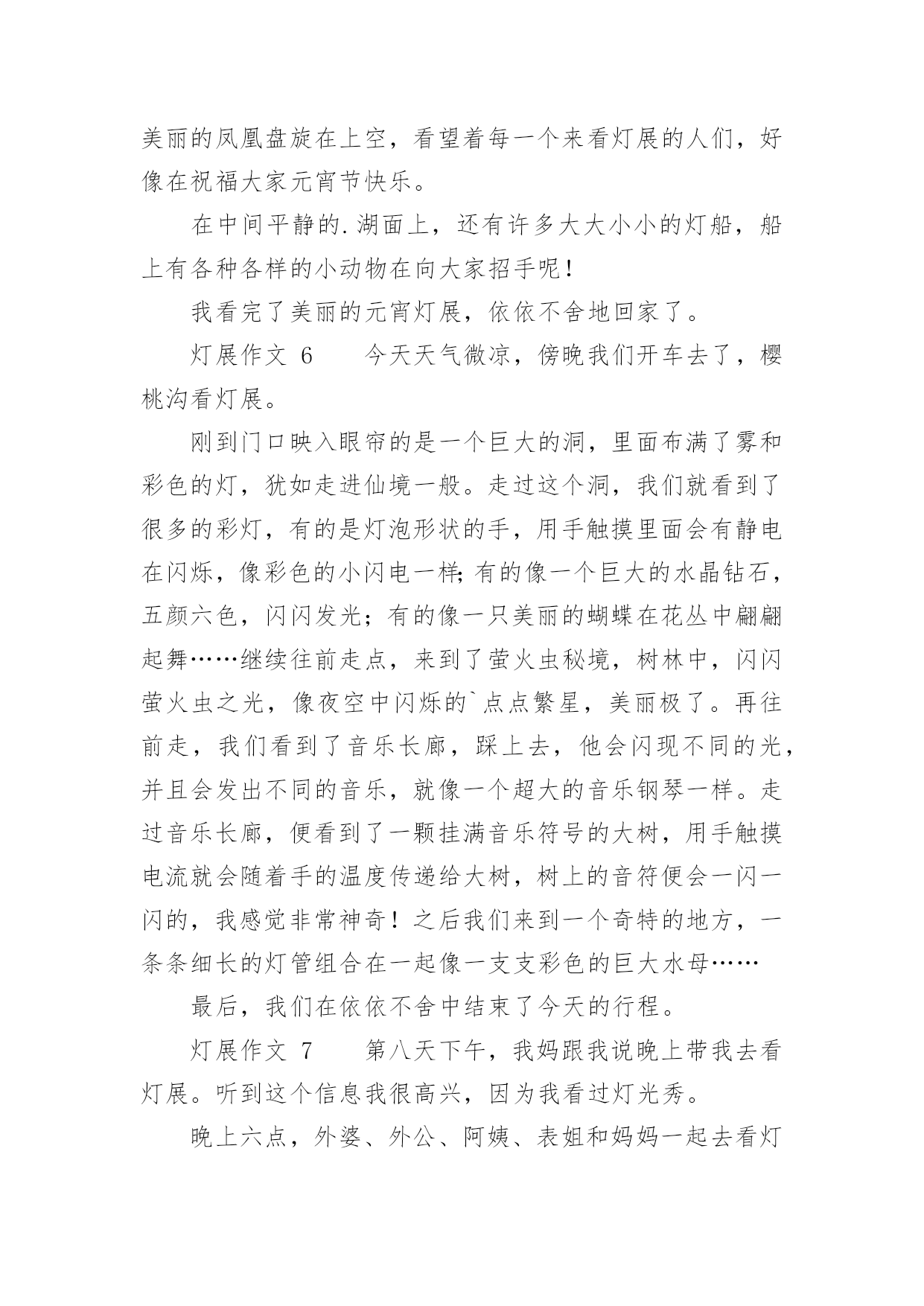 美丽的凤凰盘旋在上空，看望着每一个来看灯展的人们，好像在祝福大家元宵节快乐。

在中间平静的.湖面上，还有许多大大小小的灯船，船上有各种各样的小动物在向大家招手呢！

我看完了美丽的元宵灯展，依依不舍地回家了。

灯展作文 6　　今天天气微凉，傍晚我们开车去了，樱桃沟看灯展。

刚到门口映入眼帘的是一个巨大的洞，里面布满了雾和彩色的灯，犹如走进仙境一般。走过这个洞，我们就看到了很多的彩灯，有的是灯泡形状的手，用手触摸里面会有静电在闪烁，像彩色的小闪电一样;有的像一个巨大的水晶钻石，五颜六色，闪闪发光；有的像一只美丽的蝴蝶在花丛中翩翩起舞……继续往前走点，来到了萤火虫秘境，树林中，闪闪萤火虫之光，像夜空中闪烁的`点点繁星，美丽极了。再往前走，我们看到了音乐长廊，踩上去，他会闪现不同的光，并且会发出不同的音乐，就像一个超大的音乐钢琴一样。走过音乐长廊，便看到了一颗挂满音乐符号的大树，用手触摸电流就会随着手的温度传递给大树，树上的音符便会一闪一闪的，我感觉非常神奇！之后我们来到一个奇特的地方，一条条细长的灯管组合在一起像一支支彩色的巨大水母……

最后，我们在依依不舍中结束了今天的行程。

灯展作文 7　　第八天下午，我妈跟我说晚上带我去看灯展。听到这个信息我很高兴，因为我看过灯光秀。

晚上六点，外婆、外公、阿姨、表姐和妈妈一起去看灯